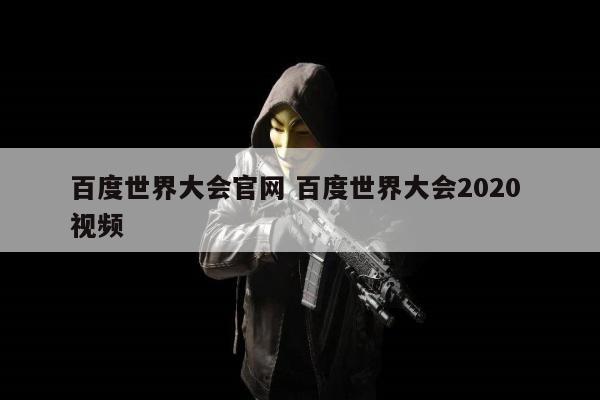 百度世界大会官网 百度世界大会2020视频